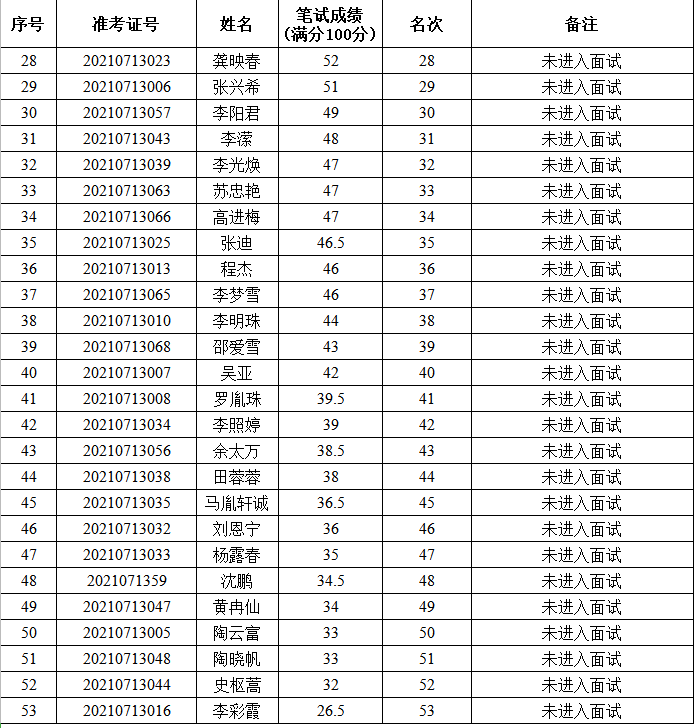 | 序号 | 准考证号 | 姓名 | 笔试成绩（满分100分） | 名次 | 备注 |
|---|---|---|---|---|---|
| 28 | 20210713023 | 龚映春 | 52 | 28 | 未进入面试 |
| 29 | 20210713006 | 张兴希 | 51 | 29 | 未进入面试 |
| 30 | 20210713057 | 李阳君 | 49 | 30 | 未进入面试 |
| 31 | 20210713043 | 李濛 | 48 | 31 | 未进入面试 |
| 32 | 20210713039 | 李光焕 | 47 | 32 | 未进入面试 |
| 33 | 20210713063 | 苏忠艳 | 47 | 33 | 未进入面试 |
| 34 | 20210713066 | 高进梅 | 47 | 34 | 未进入面试 |
| 35 | 20210713025 | 张迪 | 46.5 | 35 | 未进入面试 |
| 36 | 20210713013 | 程杰 | 46 | 36 | 未进入面试 |
| 37 | 20210713065 | 李梦雪 | 46 | 37 | 未进入面试 |
| 38 | 20210713010 | 李明珠 | 44 | 38 | 未进入面试 |
| 39 | 20210713068 | 邵爱雪 | 43 | 39 | 未进入面试 |
| 40 | 20210713007 | 吴亚 | 42 | 40 | 未进入面试 |
| 41 | 20210713008 | 罗胤珠 | 39.5 | 41 | 未进入面试 |
| 42 | 20210713034 | 李照婷 | 39 | 42 | 未进入面试 |
| 43 | 20210713056 | 余太万 | 38.5 | 43 | 未进入面试 |
| 44 | 20210713038 | 田蓉蓉 | 38 | 44 | 未进入面试 |
| 45 | 20210713035 | 马胤轩诚 | 36.5 | 45 | 未进入面试 |
| 46 | 20210713032 | 刘恩宁 | 36 | 46 | 未进入面试 |
| 47 | 20210713033 | 杨露春 | 35 | 47 | 未进入面试 |
| 48 | 2021071359 | 沈鹏 | 34.5 | 48 | 未进入面试 |
| 49 | 20210713047 | 黄冉仙 | 34 | 49 | 未进入面试 |
| 50 | 20210713005 | 陶云富 | 33 | 50 | 未进入面试 |
| 51 | 20210713048 | 陶晓帆 | 33 | 51 | 未进入面试 |
| 52 | 20210713044 | 史枢蒿 | 32 | 52 | 未进入面试 |
| 53 | 20210713016 | 李彩霞 | 26.5 | 53 | 未进入面试 |